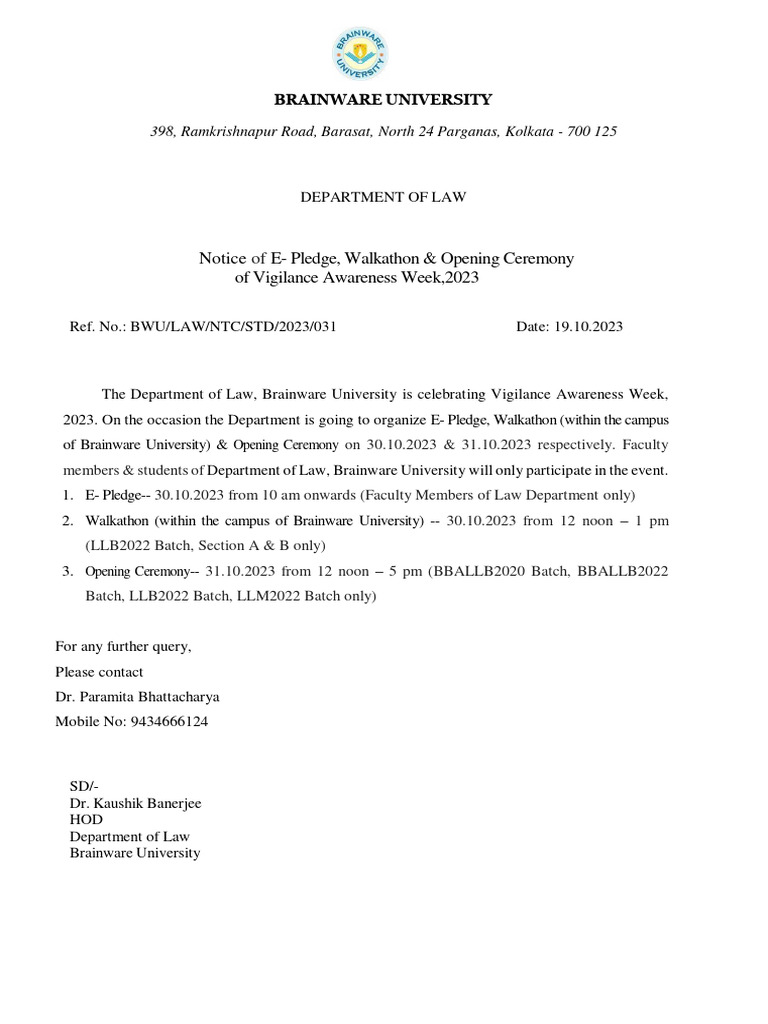 BRAINWARE UNIVERSITY

BRAINWARE UNIVERSITY

398, Ramkrishnapur Road, Barasat, North 24 Parganas, Kolkata - 700 125

DEPARTMENT OF LAW

Notice of E- Pledge, Walkathon & Opening Ceremony of Vigilance Awareness Week,2023

Ref. No.: BWU/LAW/NTC/STD/2023/031 Date: 19.10.2023

The Department of Law, Brainware University is celebrating Vigilance Awareness Week, 2023. On the occasion the Department is going to organize E- Pledge, Walkathon (within the campus of Brainware University) & Opening Ceremony on 30.10.2023 & 31.10.2023 respectively. Faculty members & students of Department of Law, Brainware University will only participate in the event.

1. E- Pledge-- 30.10.2023 from 10 am onwards (Faculty Members of Law Department only)
2. Walkathon (within the campus of Brainware University) -- 30.10.2023 from 12 noon – 1 pm (LLB2022 Batch, Section A & B only)
3. Opening Ceremony-- 31.10.2023 from 12 noon – 5 pm (BBALLB2020 Batch, BBALLB2022 Batch, LLB2022 Batch, LLM2022 Batch only)

For any further query,
Please contact
Dr. Paramita Bhattacharya
Mobile No: 9434666124

SD/-
Dr. Kaushik Banerjee
HOD
Department of Law
Brainware University